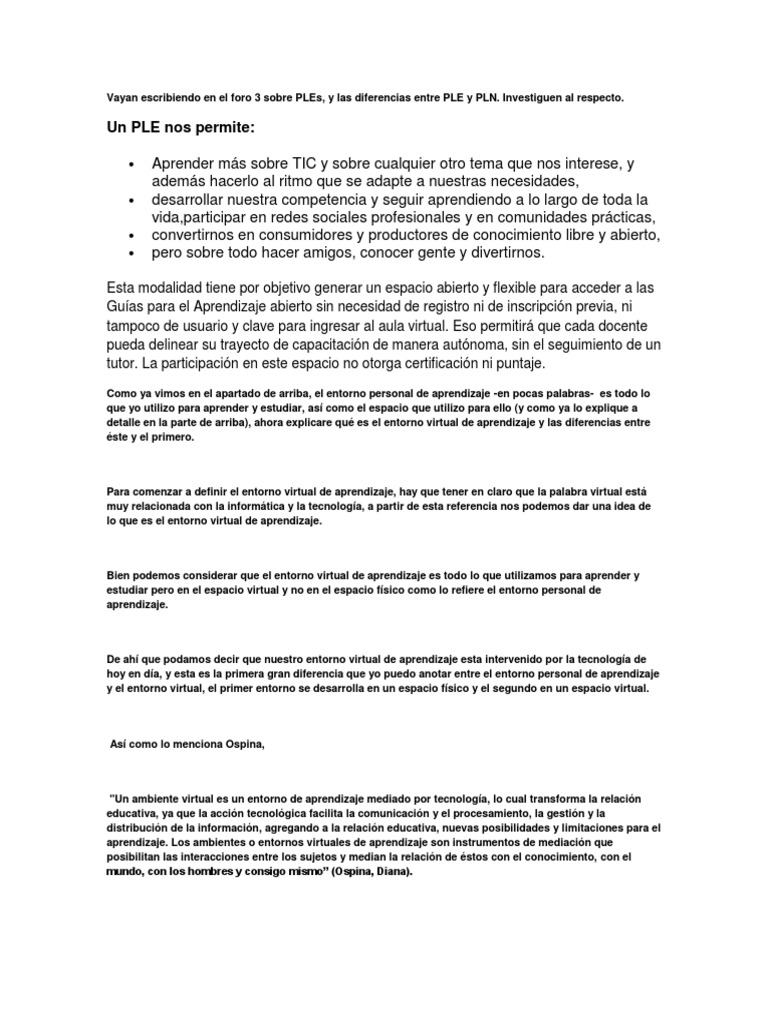 Vayan escribiendo en el foro 3 sobre PLEs, y las diferencias entre PLE y PLN. Investiguen al respecto.

Un PLE nos permite:

• Aprender más sobre TIC y sobre cualquier otro tema que nos interese, y además hacerlo al ritmo que se adapte a nuestras necesidades,
• desarrollar nuestra competencia y seguir aprendiendo a lo largo de toda la vida,participar en redes sociales profesionales y en comunidades prácticas,
• convertirnos en consumidores y productores de conocimiento libre y abierto,
• pero sobre todo hacer amigos, conocer gente y divertirnos.

Esta modalidad tiene por objetivo generar un espacio abierto y flexible para acceder a las Guías para el Aprendizaje abierto sin necesidad de registro ni de inscripción previa, ni tampoco de usuario y clave para ingresar al aula virtual. Eso permitirá que cada docente pueda delinear su trayecto de capacitación de manera autónoma, sin el seguimiento de un tutor. La participación en este espacio no otorga certificación ni puntaje.

Como ya vimos en el apartado de arriba, el entorno personal de aprendizaje -en pocas palabras- es todo lo que yo utilizo para aprender y estudiar, así como el espacio que utilizo para ello (y como ya lo explique a detalle en la parte de arriba), ahora explicare qué es el entorno virtual de aprendizaje y las diferencias entre éste y el primero.

Para comenzar a definir el entorno virtual de aprendizaje, hay que tener en claro que la palabra virtual está muy relacionada con la informática y la tecnología, a partir de esta referencia nos podemos dar una idea de lo que es el entorno virtual de aprendizaje.

Bien podemos considerar que el entorno virtual de aprendizaje es todo lo que utilizamos para aprender y estudiar pero en el espacio virtual y no en el espacio físico como lo refiere el entorno personal de aprendizaje.

De ahí que podamos decir que nuestro entorno virtual de aprendizaje esta intervenido por la tecnología de hoy en día, y esta es la primera gran diferencia que yo puedo anotar entre el entorno personal de aprendizaje y el entorno virtual, el primer entorno se desarrolla en un espacio físico y el segundo en un espacio virtual.

Así como lo menciona Ospina,

"Un ambiente virtual es un entorno de aprendizaje mediado por tecnología, lo cual transforma la relación educativa, ya que la acción tecnológica facilita la comunicación y el procesamiento, la gestión y la distribución de la información, agregando a la relación educativa, nuevas posibilidades y limitaciones para el aprendizaje. Los ambientes o entornos virtuales de aprendizaje son instrumentos de mediación que posibilitan las interacciones entre los sujetos y median la relación de éstos con el conocimiento, con el mundo, con los hombres y consigo mismo" (Ospina, Diana).